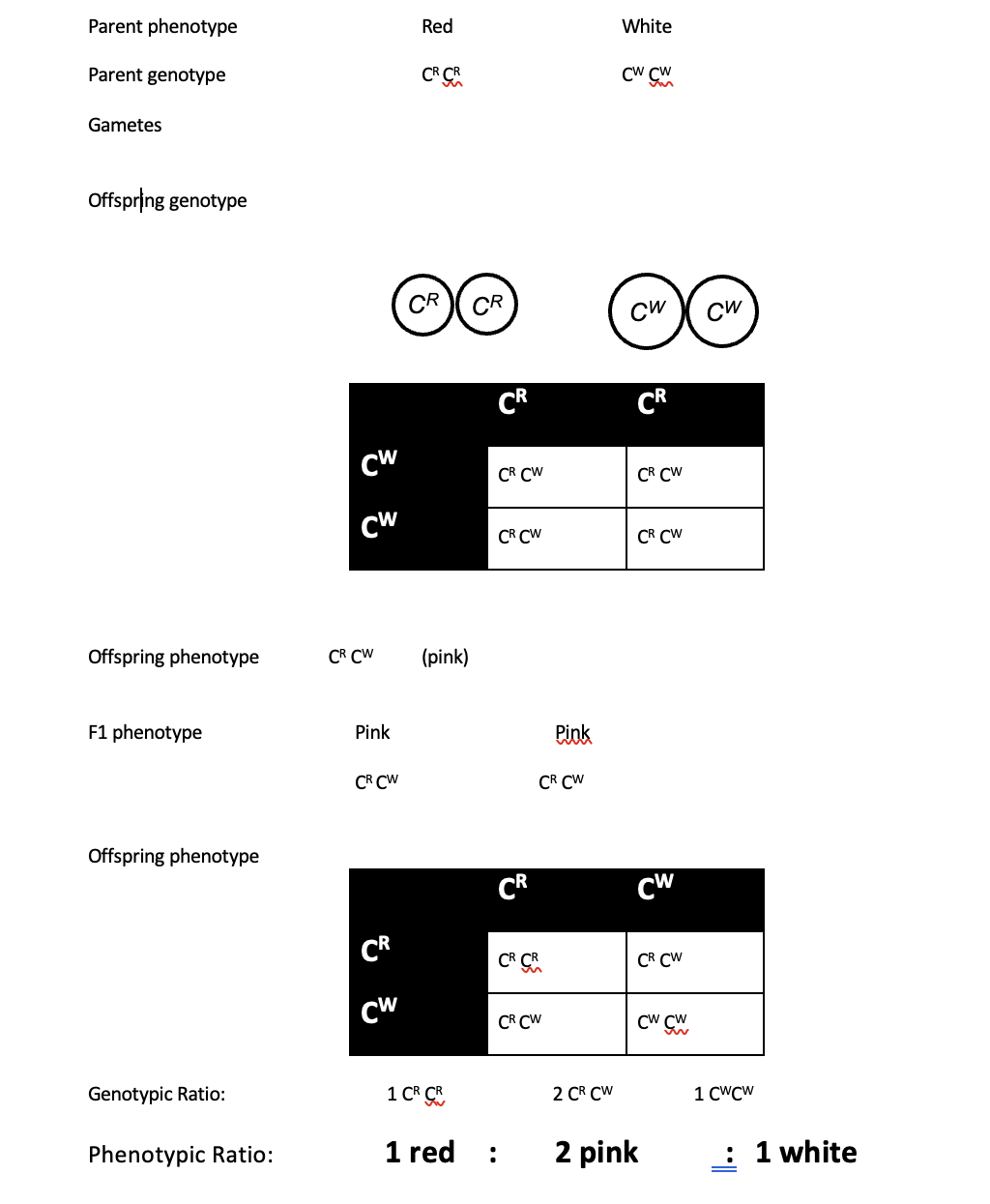 Parent phenotype Red White

Parent genotype $C^R C^R$ $C^W C^W$

Gametes

Offspring genotype

$C^R$ $C^R$ $C^W$ $C^W$

| | $C^R$ | $C^R$ |
|---|---|---|
| $C^W$ | $C^R C^W$ | $C^R C^W$ |
| $C^W$ | $C^R C^W$ | $C^R C^W$ |

Offspring phenotype $C^R C^W$ (pink)

F1 phenotype Pink Pink

$C^R C^W$ $C^R C^W$

Offspring phenotype

| | $C^R$ | $C^W$ |
|---|---|---|
| $C^R$ | $C^R C^R$ | $C^R C^W$ |
| $C^W$ | $C^R C^W$ | $C^W C^W$ |

Genotypic Ratio: 1 $C^R C^R$ 2 $C^R C^W$ 1 $C^W C^W$

Phenotypic Ratio: 1 red : 2 pink : 1 white